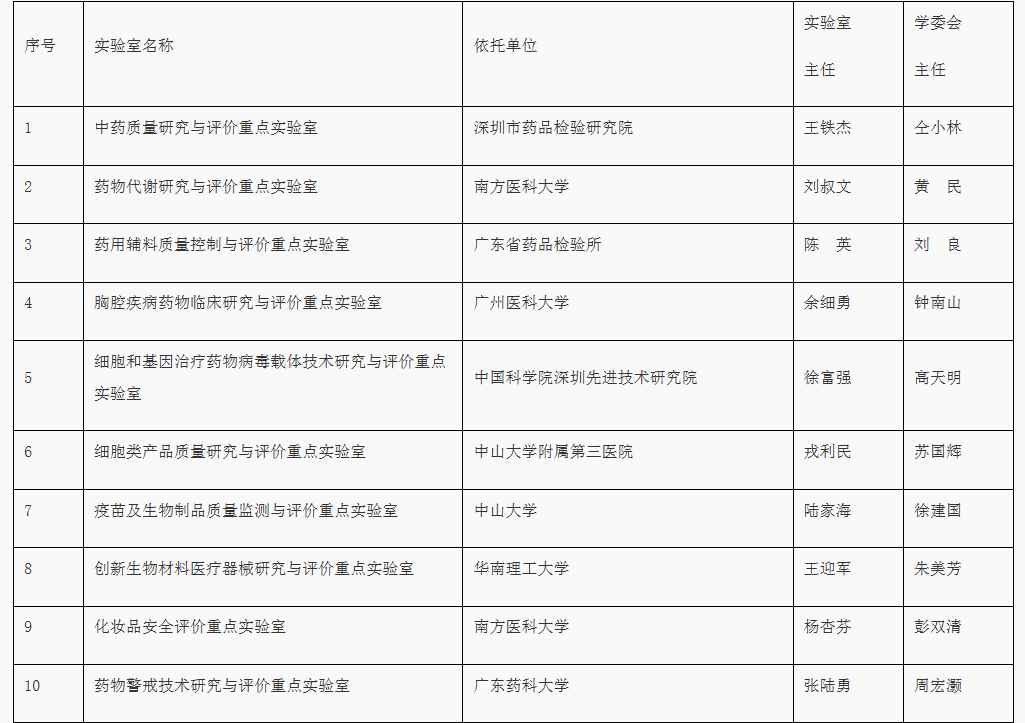 | 序号 | 实验室名称 | 依托单位 | 实验室主任 | 学委会主任 |
|---|---|---|---|---|
| 1 | 中药质量研究与评价重点实验室 | 深圳市药品检验研究院 | 王铁杰 | 仝小林 |
| 2 | 药物代谢研究与评价重点实验室 | 南方医科大学 | 刘叔文 | 黄　民 |
| 3 | 药用辅料质量控制与评价重点实验室 | 广东省药品检验所 | 陈　英 | 刘　良 |
| 4 | 胸腔疾病药物临床研究与评价重点实验室 | 广州医科大学 | 余细勇 | 钟南山 |
| 5 | 细胞和基因治疗药物病毒载体技术研究与评价重点实验室 | 中国科学院深圳先进技术研究院 | 徐富强 | 高天明 |
| 6 | 细胞类产品质量研究与评价重点实验室 | 中山大学附属第三医院 | 戎利民 | 苏国辉 |
| 7 | 疫苗及生物制品质量监测与评价重点实验室 | 中山大学 | 陆家海 | 徐建国 |
| 8 | 创新生物材料医疗器械研究与评价重点实验室 | 华南理工大学 | 王迎军 | 朱美芳 |
| 9 | 化妆品安全评价重点实验室 | 南方医科大学 | 杨杏芬 | 彭双清 |
| 10 | 药物警戒技术研究与评价重点实验室 | 广东药科大学 | 张陆勇 | 周宏灏 |